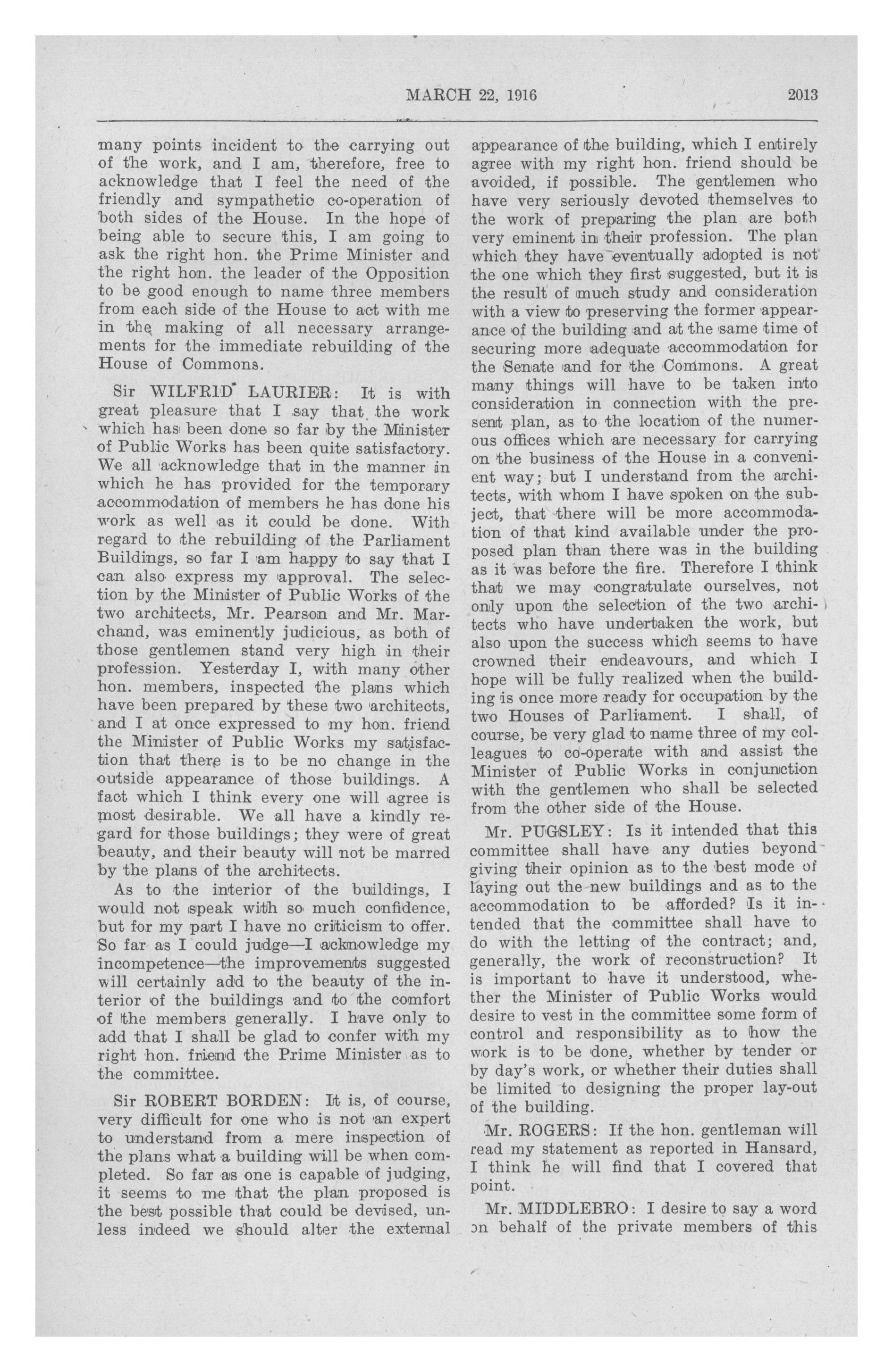 MARCH 22, 1916 2013

many points incident to the carrying out of the work, and I am, therefore, free to acknowledge that I feel the need of the friendly and sympathetic co-operation of both sides of the House. In the hope of being able to secure this, I am going to ask the right hon. the Prime Minister and the right hon. the leader of the Opposition to be good enough to name three members from each side of the House to act with me in the making of all necessary arrangements for the immediate rebuilding of the House of Commons.

Sir WILFRID LAURIER: It is with great pleasure that I say that the work which has been done so far by the Minister of Public Works has been quite satisfactory. We all acknowledge that in the manner in which he has provided for the temporary accommodation of members he has done his work as well as it could be done. With regard to the rebuilding of the Parliament Buildings, so far I am happy to say that I can also express my approval. The selection by the Minister of Public Works of the two architects, Mr. Pearson and Mr. Marchand, was eminently judicious, as both of those gentlemen stand very high in their profession. Yesterday I, with many other hon. members, inspected the plans which have been prepared by these two architects, and I at once expressed to my hon. friend the Minister of Public Works my satisfaction that there is to be no change in the outside appearance of those buildings. A fact which I think every one will agree is most desirable. We all have a kindly regard for those buildings; they were of great beauty, and their beauty will not be marred by the plans of the architects.

As to the interior of the buildings, I would not speak with so much confidence, but for my part I have no criticism to offer. So far as I could judge—I acknowledge my incompetence—the improvements suggested will certainly add to the beauty of the interior of the buildings and to the comfort of the members generally. I have only to add that I shall be glad to confer with my right hon. friend the Prime Minister as to the committee.

Sir ROBERT BORDEN: It is, of course, very difficult for one who is not an expert to understand from a mere inspection of the plans what a building will be when completed. So far as one is capable of judging, it seems to me that the plan proposed is the best possible that could be devised, unless indeed we should alter the external appearance of the building, which I entirely agree with my right hon. friend should be avoided, if possible. The gentlemen who have very seriously devoted themselves to the work of preparing the plan are both very eminent in their profession. The plan which they have eventually adopted is not the one which they first suggested, but it is the result of much study and consideration with a view to preserving the former appearance of the building and at the same time of securing more adequate accommodation for the Senate and for the Commons. A great many things will have to be taken into consideration in connection with the present plan, as to the location of the numerous offices which are necessary for carrying on the business of the House in a convenient way; but I understand from the architects, with whom I have spoken on the subject, that there will be more accommodation of that kind available under the proposed plan than there was in the building as it was before the fire. Therefore I think that we may congratulate ourselves, not only upon the selection of the two architects who have undertaken the work, but also upon the success which seems to have crowned their endeavours, and which I hope will be fully realized when the building is once more ready for occupation by the two Houses of Parliament. I shall, of course, be very glad to name three of my colleagues to co-operate with and assist the Minister of Public Works in conjunction with the gentlemen who shall be selected from the other side of the House.

Mr. PUGSLEY: Is it intended that this committee shall have any duties beyond giving their opinion as to the best mode of laying out the new buildings and as to the accommodation to be afforded? Is it intended that the committee shall have to do with the letting of the contract; and, generally, the work of reconstruction? It is important to have it understood, whether the Minister of Public Works would desire to vest in the committee some form of control and responsibility as to how the work is to be done, whether by tender or by day's work, or whether their duties shall be limited to designing the proper lay-out of the building.

Mr. ROGERS: If the hon. gentleman will read my statement as reported in Hansard, I think he will find that I covered that point.

Mr. MIDDLEBRO: I desire to say a word on behalf of the private members of this